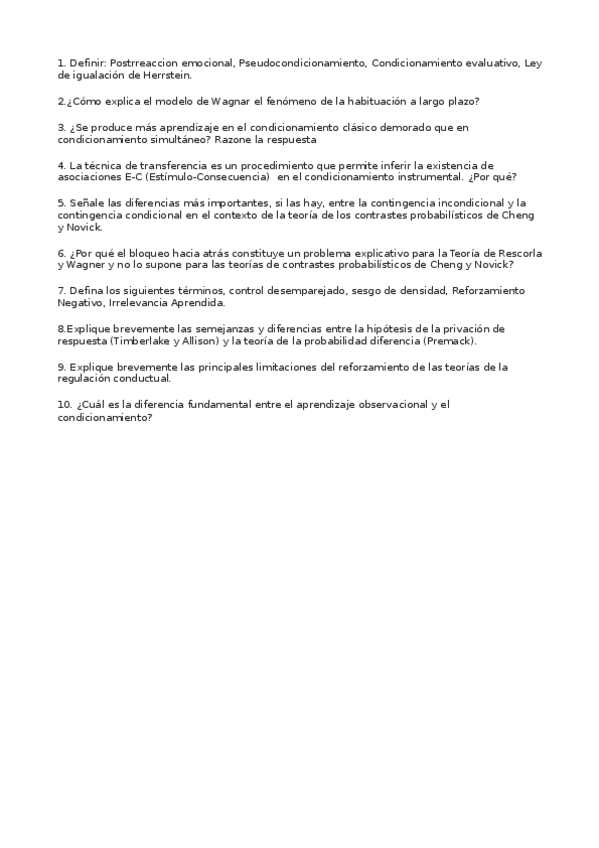 1. Definir: Postrreaccion emocional, Pseudocondicionamiento, Condicionamiento evaluativo, Ley de igualación de Herrstein.

2.¿Cómo explica el modelo de Wagnar el fenómeno de la habituación a largo plazo?

3. ¿Se produce más aprendizaje en el condicionamiento clásico demorado que en condicionamiento simultáneo? Razone la respuesta

4. La técnica de transferencia es un procedimiento que permite inferir la existencia de asociaciones E-C (Estímulo-Consecuencia) en el condicionamiento instrumental. ¿Por qué?

5. Señale las diferencias más importantes, si las hay, entre la contingencia incondicional y la contingencia condicional en el contexto de la teoría de los contrastes probabilísticos de Cheng y Novick.

6. ¿Por qué el bloqueo hacia atrás constituye un problema explicativo para la Teoría de Rescorla y Wagner y no lo supone para las teorías de contrastes probabilísticos de Cheng y Novick?

7. Defina los siguientes términos, control desemparejado, sesgo de densidad, Reforzamiento Negativo, Irrelevancia Aprendida.

8.Explique brevemente las semejanzas y diferencias entre la hipótesis de la privación de respuesta (Timberlake y Allison) y la teoría de la probabilidad diferencia (Premack).

9. Explique brevemente las principales limitaciones del reforzamiento de las teorías de la regulación conductual.

10. ¿Cuál es la diferencia fundamental entre el aprendizaje observacional y el condicionamiento?